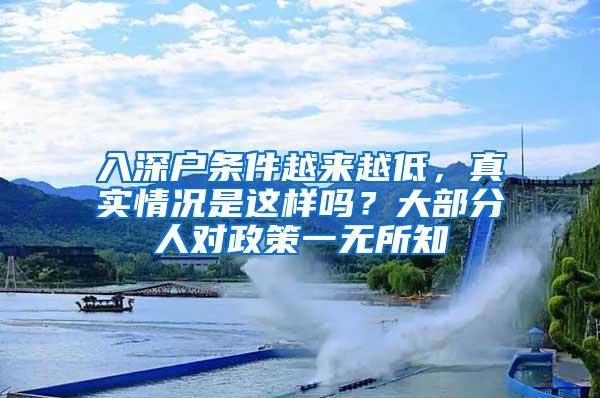 入深户条件越来越低，真实情况是这样吗？大部分人对政策一无所知